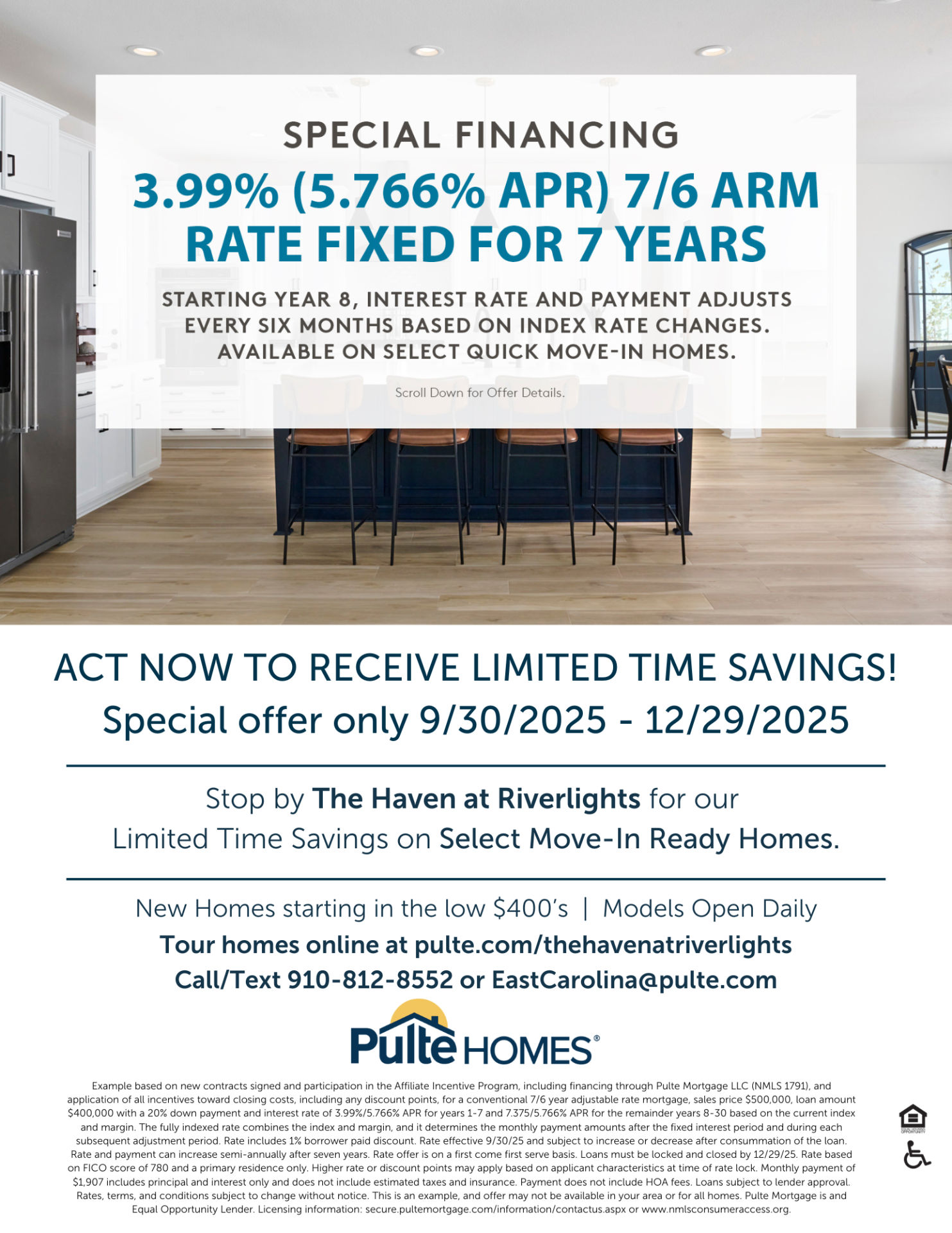 SPECIAL FINANCING

3.99% (5.766% APR) 7/6 ARM RATE FIXED FOR 7 YEARS

STARTING YEAR 8, INTEREST RATE AND PAYMENT ADJUSTS EVERY SIX MONTHS BASED ON INDEX RATE CHANGES. AVAILABLE ON SELECT QUICK MOVE-IN HOMES.

Scroll Down for Offer Details.

ACT NOW TO RECEIVE LIMITED TIME SAVINGS!

Special offer only 9/30/2025 - 12/29/2025

Stop by The Haven at Riverlights for our Limited Time Savings on Select Move-In Ready Homes.

New Homes starting in the low $400's | Models Open Daily

Tour homes online at pulte.com/thehavenatriverlights

Call/Text 910-812-8552 or EastCarolina@pulte.com

Pulte HOMES®

Example based on new contracts signed and participation in the Affiliate Incentive Program, including financing through Pulte Mortgage LLC (NMLS 1791), and application of all incentives toward closing costs, including any discount points, for a conventional 7/6 year adjustable rate mortgage, sales price $500,000, loan amount $400,000 with a 20% down payment and interest rate of 3.99%/5.766% APR for years 1-7 and 7.375/5.766% APR for the remainder years 8-30 based on the current index and margin. The fully indexed rate combines the index and margin, and it determines the monthly payment amounts after the fixed interest period and during each subsequent adjustment period. Rate includes 1% borrower paid discount. Rate effective 9/30/25 and subject to increase or decrease after consummation of the loan. Rate and payment can increase semi-annually after seven years. Rate offer is on a first come first serve basis. Loans must be locked and closed by 12/29/25. Rate based on FICO score of 780 and a primary residence only. Higher rate or discount points may apply based on applicant characteristics at time of rate lock. Monthly payment of $1,907 includes principal and interest only and does not include estimated taxes and insurance. Payment does not include HOA fees. Loans subject to lender approval. Rates, terms, and conditions subject to change without notice. This is an example, and offer may not be available in your area or for all homes. Pulte Mortgage is and Equal Opportunity Lender. Licensing information: secure.pultemortgage.com/information/contactus.aspx or www.nmlsconsumeraccess.org.